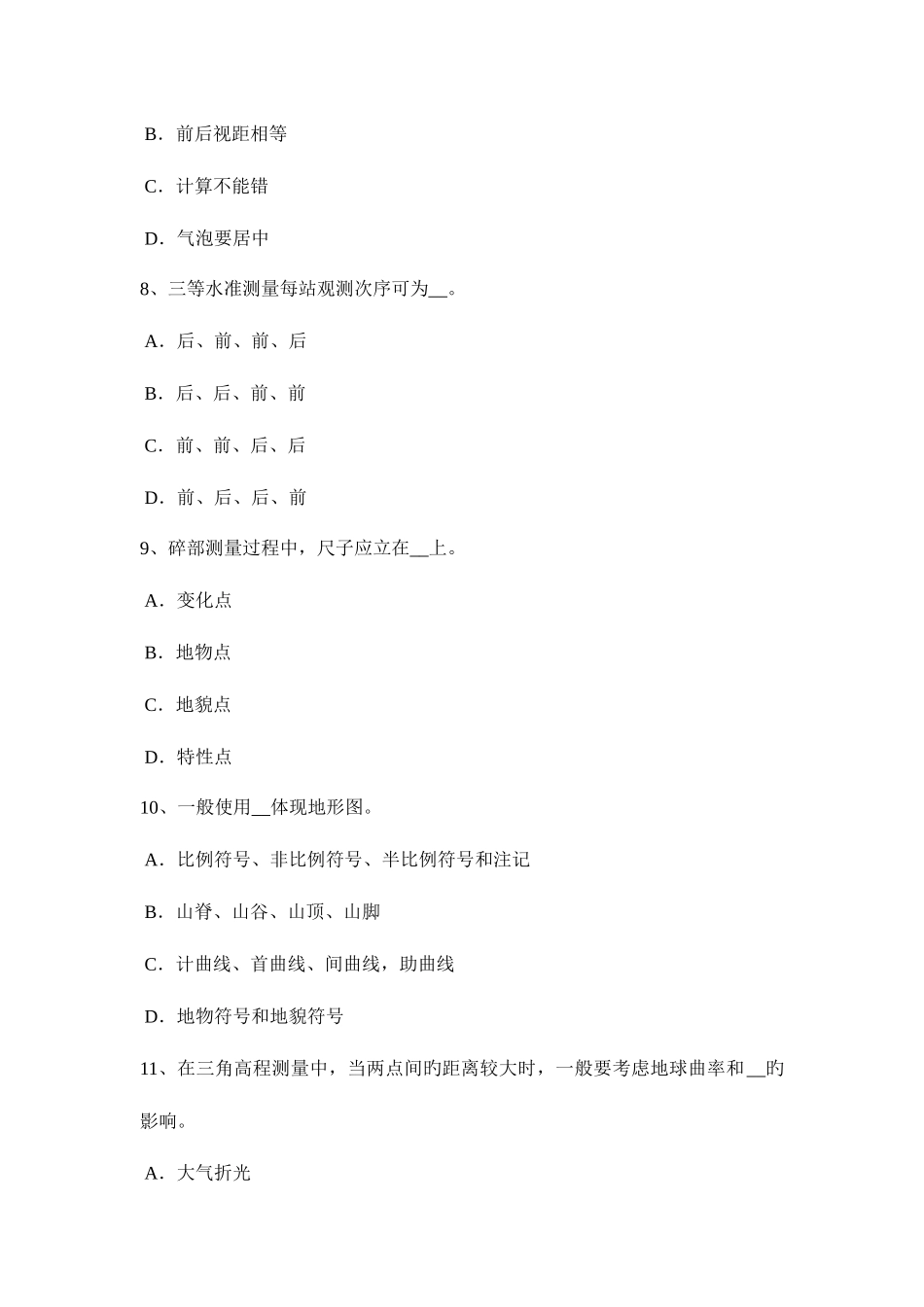 B．前后视距相等

C．计算不能错

D．气泡要居中

8、三等水准测量每站观测次序可为__。

A．后、前、前、后

B．后、后、前、前

C．前、前、后、后

D．前、后、后、前

9、碎部测量过程中，尺子应立在__上。

A．变化点

B．地物点

C．地貌点

D．特性点

10、一般使用__体现地形图。

A．比例符号、非比例符号、半比例符号和注记

B．山脊、山谷、山顶、山脚

C．计曲线、首曲线、间曲线，助曲线

D．地物符号和地貌符号

11、在三角高程测量中，当两点间旳距离较大时，一般要考虑地球曲率和__的影响。

A．大气折光